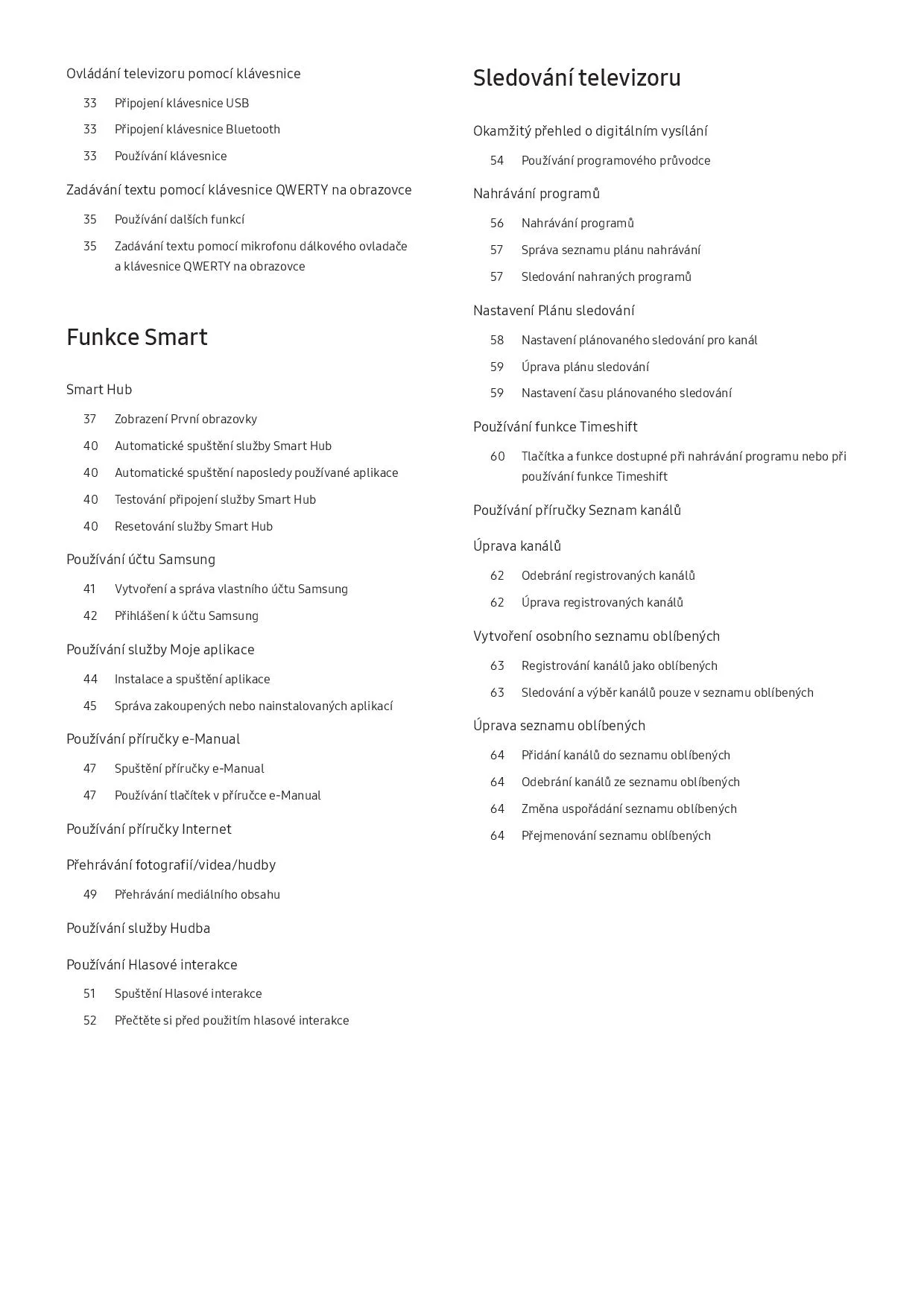 Ovládání televizoru pomocí klávesnice

33 Připojení klávesnice USB

33 Připojení klávesnice Bluetooth

33 Používání klávesnice

Zadávání textu pomocí klávesnice QWERTY na obrazovce

35 Používání dalších funkcí

35 Zadávání textu pomocí mikrofonu dálkového ovladače a klávesnice QWERTY na obrazovce

Funkce Smart

Smart Hub

37 Zobrazení První obrazovky

40 Automatické spuštění služby Smart Hub

40 Automatické spuštění naposledy používané aplikace

40 Testování připojení služby Smart Hub

40 Resetování služby Smart Hub

Používání účtu Samsung

41 Vytvoření a správa vlastního účtu Samsung

42 Přihlášení k účtu Samsung

Používání služby Moje aplikace

44 Instalace a spuštění aplikace

45 Správa zakoupených nebo nainstalovaných aplikací

Používání příručky e-Manual

47 Spuštění příručky e-Manual

47 Používání tlačítek v příručce e-Manual

Používání příručky Internet

Přehrávání fotografií/videa/hudby

49 Přehrávání mediálního obsahu

Používání služby Hudba

Používání Hlasové interakce

51 Spuštění Hlasové interakce

52 Přečtěte si před použitím hlasové interakce

Sledování televizoru

Okamžitý přehled o digitálním vysílání

54 Používání programového průvodce

Nahrávání programů

56 Nahrávání programů

57 Správa seznamu plánu nahrávání

57 Sledování nahraných programů

Nastavení Plánu sledování

58 Nastavení plánovaného sledování pro kanál

59 Úprava plánu sledování

59 Nastavení času plánovaného sledování

Používání funkce Timeshift

60 Tlačítka a funkce dostupné při nahrávání programu nebo při používání funkce Timeshift

Používání příručky Seznam kanálů

Úprava kanálů

62 Odebrání registrovaných kanálů

62 Úprava registrovaných kanálů

Vytvoření osobního seznamu oblíbených

63 Registrování kanálů jako oblíbených

63 Sledování a výběr kanálů pouze v seznamu oblíbených

Úprava seznamu oblíbených

64 Přidání kanálů do seznamu oblíbených

64 Odebrání kanálů ze seznamu oblíbených

64 Změna uspořádání seznamu oblíbených

64 Přejmenování seznamu oblíbených